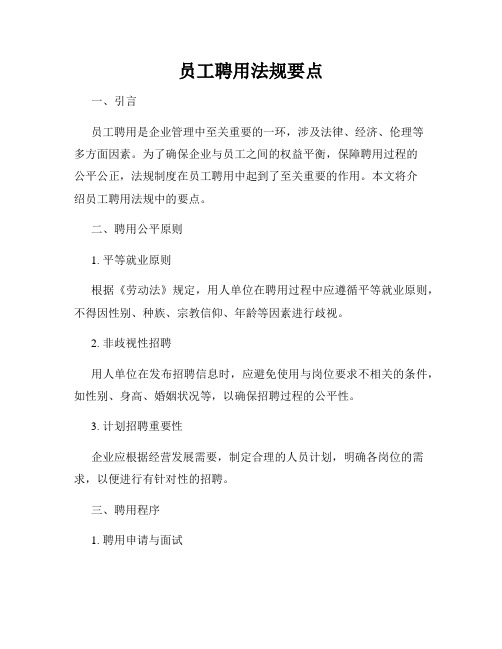 员工聘用法规要点

一、引言

员工聘用是企业管理中至关重要的一环，涉及法律、经济、伦理等多方面因素。为了确保企业与员工之间的权益平衡，保障聘用过程的公平公正，法规制度在员工聘用中起到了至关重要的作用。本文将介绍员工聘用法规中的要点。

二、聘用公平原则

1. 平等就业原则

根据《劳动法》规定，用人单位在聘用过程中应遵循平等就业原则，不得因性别、种族、宗教信仰、年龄等因素进行歧视。

2. 非歧视性招聘

用人单位在发布招聘信息时，应避免使用与岗位要求不相关的条件，如性别、身高、婚姻状况等，以确保招聘过程的公平性。

3. 计划招聘重要性

企业应根据经营发展需要，制定合理的人员计划，明确各岗位的需求，以便进行有针对性的招聘。

三、聘用程序

1. 聘用申请与面试